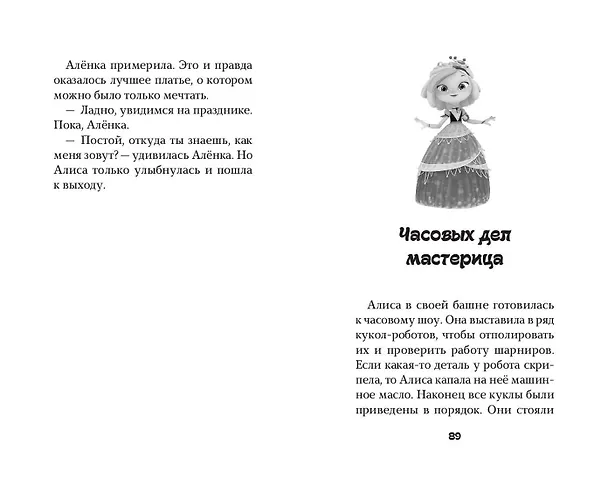 Алёнка примерила. Это и правда оказалось лучшее платье, о котором можно было только мечтать.

— Ладно, увидимся на празднике. Пока, Алёнка.

— Постой, откуда ты знаешь, как меня зовут? — удивилась Алёнка. Но Алиса только улыбнулась и пошла к выходу.

Часовых дел мастерица

Алиса в своей башне готовилась к часовому шоу. Она выставила в ряд кукол-роботов, чтобы отполировать их и проверить работу шарниров. Если какая-то деталь у робота скрипела, то Алиса капала на неё машинное масло. Наконец все куклы были приведены в порядок. Они стояли

89